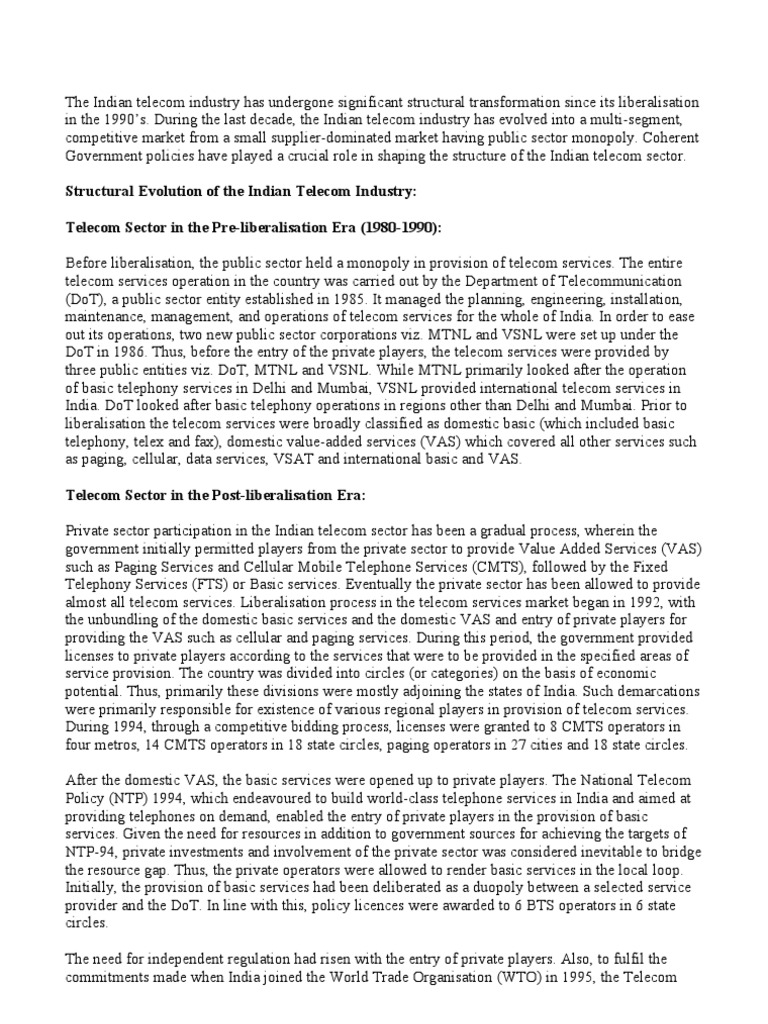 The Indian telecom industry has undergone significant structural transformation since its liberalisation in the 1990's. During the last decade, the Indian telecom industry has evolved into a multi-segment, competitive market from a small supplier-dominated market having public sector monopoly. Coherent Government policies have played a crucial role in shaping the structure of the Indian telecom sector.

Structural Evolution of the Indian Telecom Industry:

Telecom Sector in the Pre-liberalisation Era (1980-1990):

Before liberalisation, the public sector held a monopoly in provision of telecom services. The entire telecom services operation in the country was carried out by the Department of Telecommunication (DoT), a public sector entity established in 1985. It managed the planning, engineering, installation, maintenance, management, and operations of telecom services for the whole of India. In order to ease out its operations, two new public sector corporations viz. MTNL and VSNL were set up under the DoT in 1986. Thus, before the entry of the private players, the telecom services were provided by three public entities viz. DoT, MTNL and VSNL. While MTNL primarily looked after the operation of basic telephony services in Delhi and Mumbai, VSNL provided international telecom services in India. DoT looked after basic telephony operations in regions other than Delhi and Mumbai. Prior to liberalisation the telecom services were broadly classified as domestic basic (which included basic telephony, telex and fax), domestic value-added services (VAS) which covered all other services such as paging, cellular, data services, VSAT and international basic and VAS.

Telecom Sector in the Post-liberalisation Era:

Private sector participation in the Indian telecom sector has been a gradual process, wherein the government initially permitted players from the private sector to provide Value Added Services (VAS) such as Paging Services and Cellular Mobile Telephone Services (CMTS), followed by the Fixed Telephony Services (FTS) or Basic services. Eventually the private sector has been allowed to provide almost all telecom services. Liberalisation process in the telecom services market began in 1992, with the unbundling of the domestic basic services and the domestic VAS and entry of private players for providing the VAS such as cellular and paging services. During this period, the government provided licenses to private players according to the services that were to be provided in the specified areas of service provision. The country was divided into circles (or categories) on the basis of economic potential. Thus, primarily these divisions were mostly adjoining the states of India. Such demarcations were primarily responsible for existence of various regional players in provision of telecom services. During 1994, through a competitive bidding process, licenses were granted to 8 CMTS operators in four metros, 14 CMTS operators in 18 state circles, paging operators in 27 cities and 18 state circles.

After the domestic VAS, the basic services were opened up to private players. The National Telecom Policy (NTP) 1994, which endeavoured to build world-class telephone services in India and aimed at providing telephones on demand, enabled the entry of private players in the provision of basic services. Given the need for resources in addition to government sources for achieving the targets of NTP-94, private investments and involvement of the private sector was considered inevitable to bridge the resource gap. Thus, the private operators were allowed to render basic services in the local loop. Initially, the provision of basic services had been deliberated as a duopoly between a selected service provider and the DoT. In line with this, policy licences were awarded to 6 BTS operators in 6 state circles.

The need for independent regulation had risen with the entry of private players. Also, to fulfil the commitments made when India joined the World Trade Organisation (WTO) in 1995, the Telecom